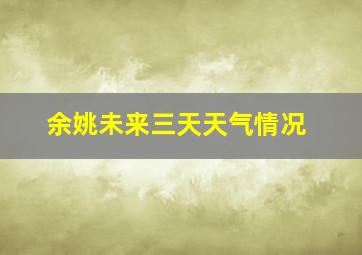 余姚未来三天天气情况